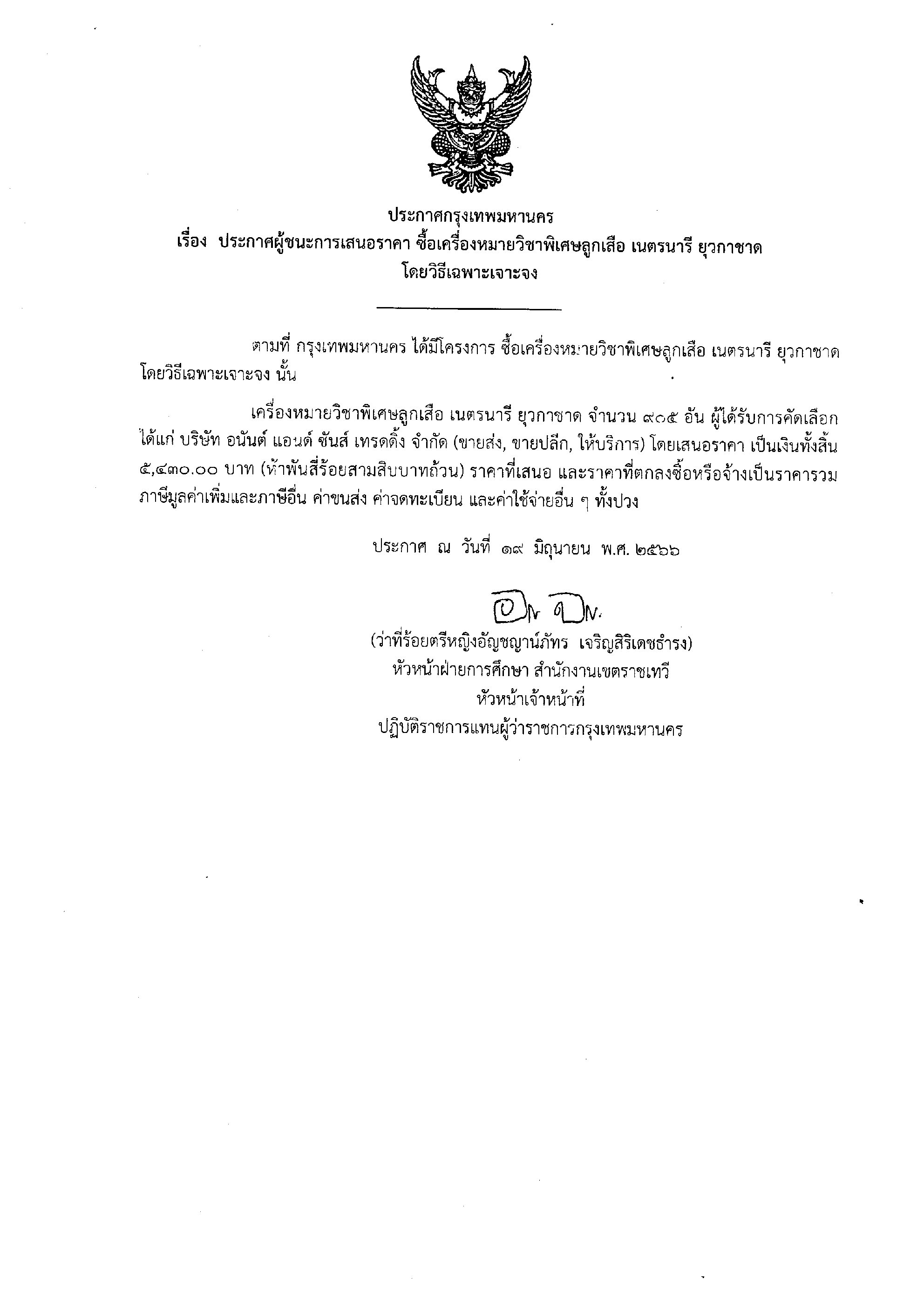 ประกาศกรุงเทพมหานคร
เรื่อง ประกาศผู้ชนะการเสนอราคา ซื้อเครื่องหมายวิชาพิเศษลูกเสือ เนตรนารี ยุวกาชาด
โดยวิธีเฉพาะเจาะจง

ตามที่ กรุงเทพมหานคร ได้มีโครงการ ซื้อเครื่องหมายวิชาพิเศษลูกเสือ เนตรนารี ยุวกาชาด โดยวิธีเฉพาะเจาะจง นั้น

เครื่องหมายวิชาพิเศษลูกเสือ เนตรนารี ยุวกาชาด จำนวน ๙๐๕ อัน ผู้ได้รับการคัดเลือก ได้แก่ บริษัท อนันต์ แอนด์ ซันส์ เทรดดิ้ง จำกัด (ขายส่ง, ขายปลีก, ให้บริการ) โดยเสนอราคา เป็นเงินทั้งสิ้น ๕,๔๓๐.๐๐ บาท (ห้าพันสี่ร้อยสามสิบบาทถ้วน) ราคาที่เสนอ และราคาที่ตกลงซื้อหรือจ้างเป็นราคารวมภาษีมูลค่าเพิ่มและภาษีอื่น ค่าขนส่ง ค่าจดทะเบียน และค่าใช้จ่ายอื่น ๆ ทั้งปวง

ประกาศ ณ วันที่ ๑๙ มิถุนายน พ.ศ. ๒๕๖๖

(ว่าที่ร้อยตรีหญิงอัญชญาน์ภัทร เจริญสิริเดชธำรง)
หัวหน้าฝ่ายการศึกษา สำนักงานเขตราชเทวี
หัวหน้าเจ้าหน้าที่
ปฏิบัติราชการแทนผู้ว่าราชการกรุงเทพมหานคร